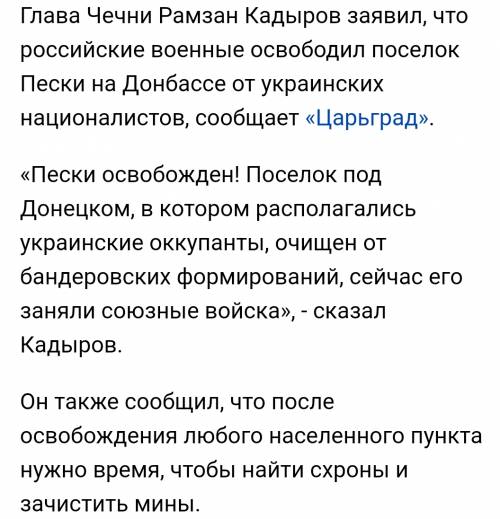 Глава Чечни Рамзан Кадыров заявил, что российские военные освободил поселок Пески на Донбассе от украинских националистов, сообщает «Царьград».

«Пески освобожден! Поселок под Донецком, в котором располагались украинские оккупанты, очищен от бандеровских формирований, сейчас его заняли союзные войска», - сказал Кадыров.

Он также сообщил, что после освобождения любого населенного пункта нужно время, чтобы найти схроны и зачистить мины.